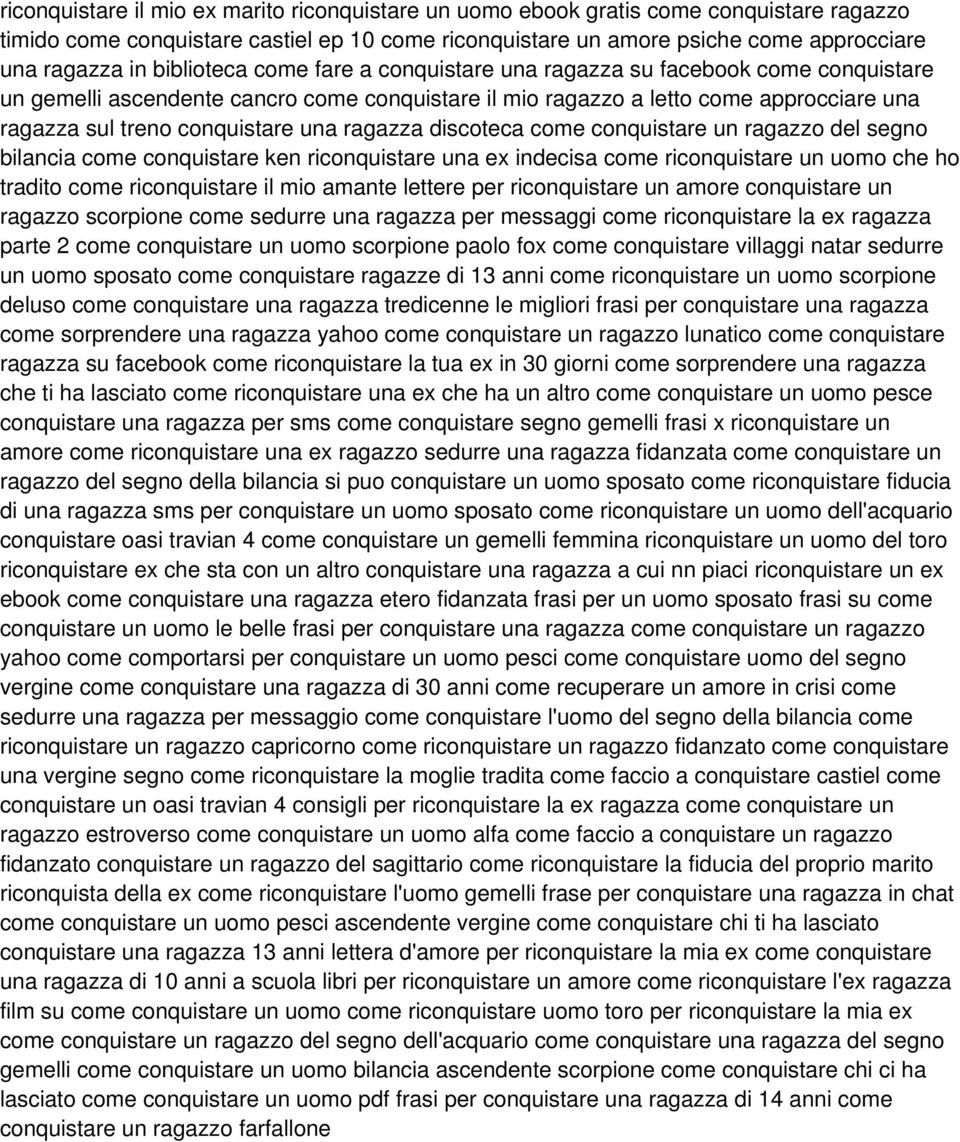 riconquistare il mio ex marito riconquistare un uomo ebook gratis come conquistare ragazzo timido come conquistare castiel ep 10 come riconquistare un amore psiche come approcciare una ragazza in biblioteca come fare a conquistare una ragazza su facebook come conquistare un gemelli ascendente cancro come conquistare il mio ragazzo a letto come approcciare una ragazza sul treno conquistare una ragazza discoteca come conquistare un ragazzo del segno bilancia come conquistare ken riconquistare una ex indecisa come riconquistare un uomo che ho tradito come riconquistare il mio amante lettere per riconquistare un amore conquistare un ragazzo scorpione come sedurre una ragazza per messaggi come riconquistare la ex ragazza parte 2 come conquistare un uomo scorpione paolo fox come conquistare villaggi natar sedurre un uomo sposato come conquistare ragazze di 13 anni come riconquistare un uomo scorpione deluso come conquistare una ragazza tredicenne le migliori frasi per conquistare una ragazza come sorprendere una ragazza yahoo come conquistare un ragazzo lunatico come conquistare ragazza su facebook come riconquistare la tua ex in 30 giorni come sorprendere una ragazza che ti ha lasciato come riconquistare una ex che ha un altro come conquistare un uomo pesce conquistare una ragazza per sms come conquistare segno gemelli frasi x riconquistare un amore come riconquistare una ex ragazzo sedurre una ragazza fidanzata come conquistare un ragazzo del segno della bilancia si puo conquistare un uomo sposato come riconquistare fiducia di una ragazza sms per conquistare un uomo sposato come riconquistare un uomo dell'acquario conquistare oasi travian 4 come conquistare un gemelli femmina riconquistare un uomo del toro riconquistare ex che sta con un altro conquistare una ragazza a cui nn piaci riconquistare un ex ebook come conquistare una ragazza etero fidanzata frasi per un uomo sposato frasi su come conquistare un uomo le belle frasi per conquistare una ragazza come conquistare un ragazzo yahoo come comportarsi per conquistare un uomo pesci come conquistare uomo del segno vergine come conquistare una ragazza di 30 anni come recuperare un amore in crisi come sedurre una ragazza per messaggio come conquistare l'uomo del segno della bilancia come riconquistare un ragazzo capricorno come riconquistare un ragazzo fidanzato come conquistare una vergine segno come riconquistare la moglie tradita come faccio a conquistare castiel come conquistare un oasi travian 4 consigli per riconquistare la ex ragazza come conquistare un ragazzo estroverso come conquistare un uomo alfa come faccio a conquistare un ragazzo fidanzato conquistare un ragazzo del sagittario come riconquistare la fiducia del proprio marito riconquista della ex come riconquistare l'uomo gemelli frase per conquistare una ragazza in chat come conquistare un uomo pesci ascendente vergine come conquistare chi ti ha lasciato conquistare una ragazza 13 anni lettera d'amore per riconquistare la mia ex come conquistare una ragazza di 10 anni a scuola libri per riconquistare un amore come riconquistare l'ex ragazza film su come conquistare un uomo come riconquistare uomo toro per riconquistare la mia ex come conquistare un ragazzo del segno dell'acquario come conquistare una ragazza del segno gemelli come conquistare un uomo bilancia ascendente scorpione come conquistare chi ci ha lasciato come conquistare un uomo pdf frasi per conquistare una ragazza di 14 anni come conquistare un ragazzo farfallone